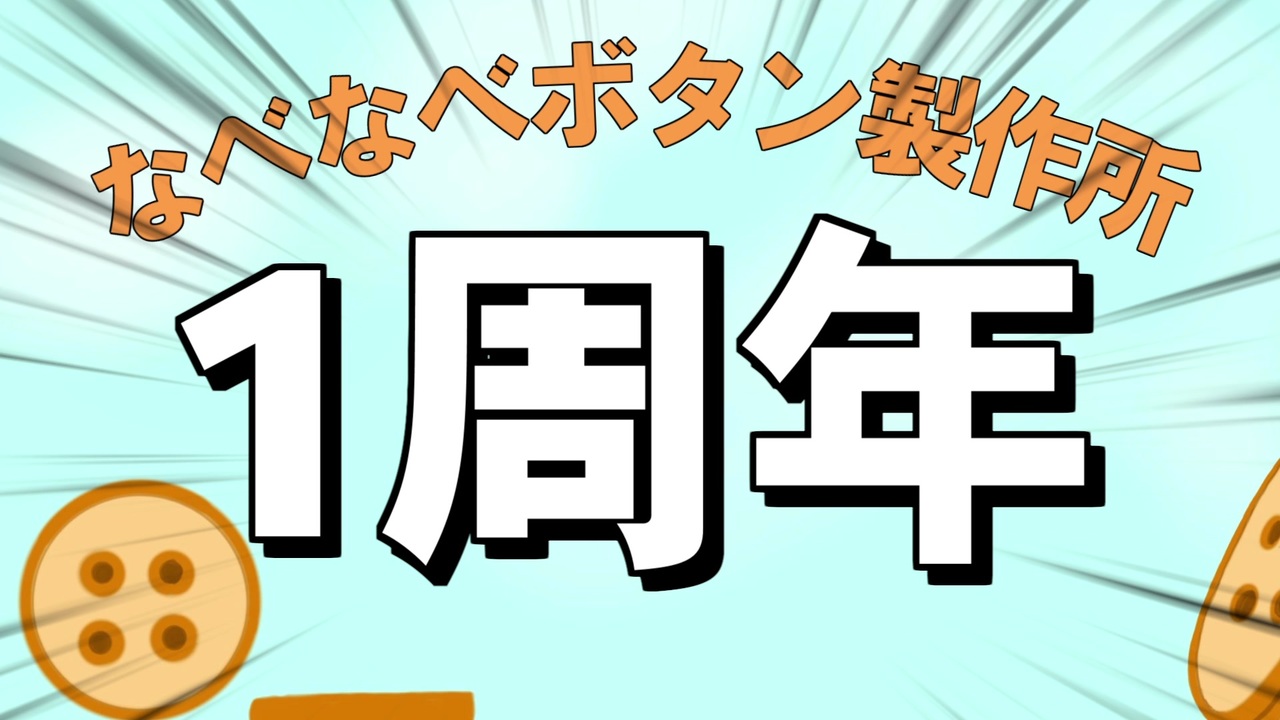 なべなべボタン製作所

1周年